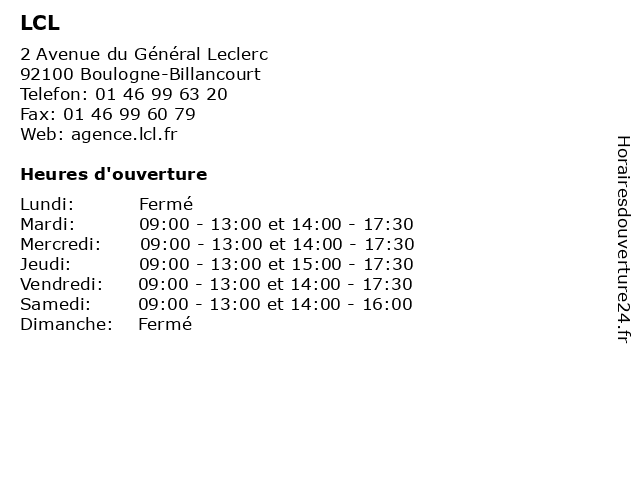 LCL

2 Avenue du Général Leclerc
92100 Boulogne-Billancourt
Telefon: 01 46 99 63 20
Fax: 01 46 99 60 79
Web: agence.lcl.fr

Heures d'ouverture

| | |
|---|---|
| Lundi: | Fermé |
| Mardi: | 09:00 - 13:00 et 14:00 - 17:30 |
| Mercredi: | 09:00 - 13:00 et 14:00 - 17:30 |
| Jeudi: | 09:00 - 13:00 et 15:00 - 17:30 |
| Vendredi: | 09:00 - 13:00 et 14:00 - 17:30 |
| Samedi: | 09:00 - 13:00 et 14:00 - 16:00 |
| Dimanche: | Fermé |

Horairesdouverture24.fr